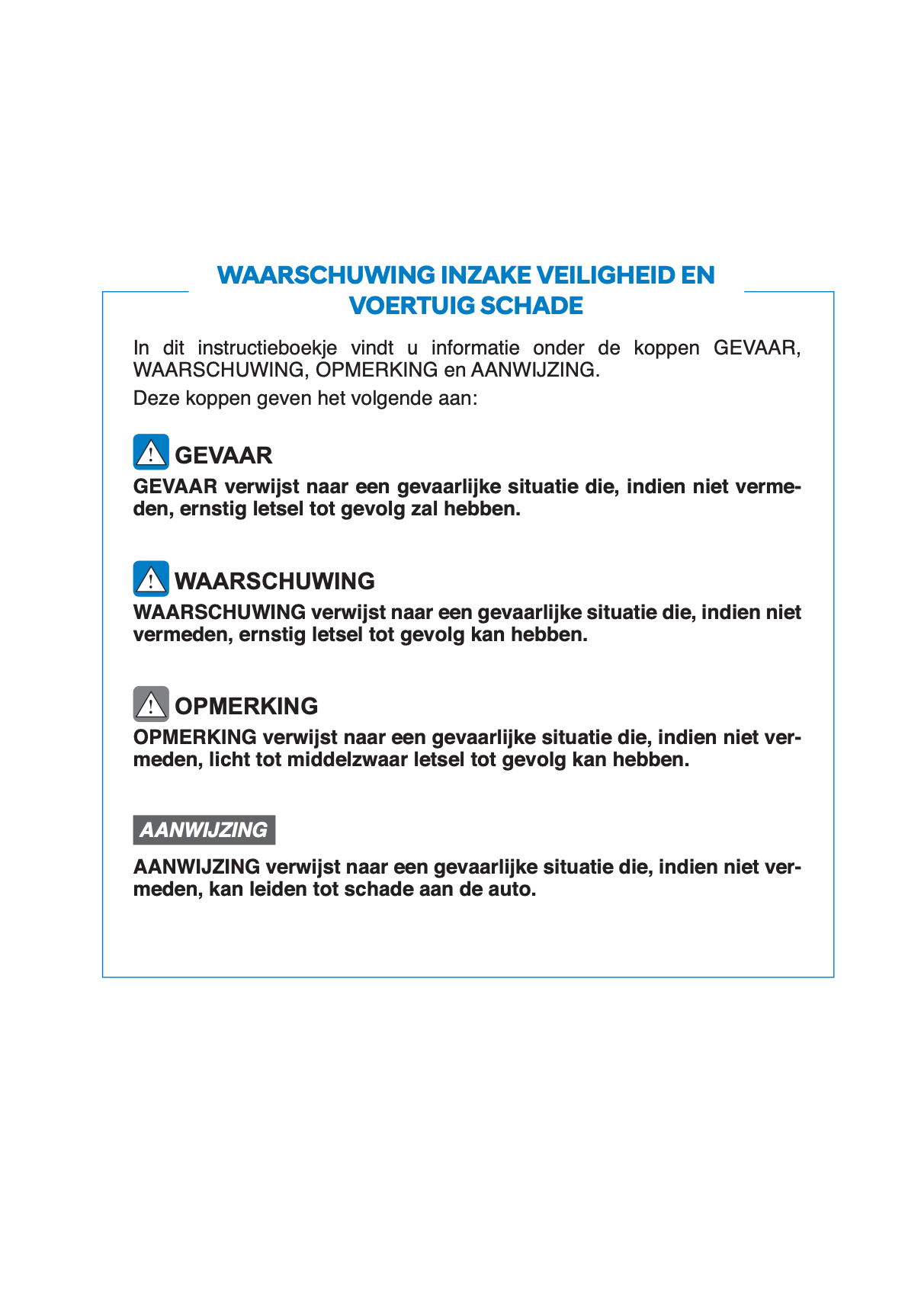 WAARSCHUWING INZAKE VEILIGHEID EN VOERTUIG SCHADE

In dit instructieboekje vindt u informatie onder de koppen GEVAAR, WAARSCHUWING, OPMERKING en AANWIJZING.

Deze koppen geven het volgende aan:

GEVAAR

GEVAAR verwijst naar een gevaarlijke situatie die, indien niet vermeden, ernstig letsel tot gevolg zal hebben.

WAARSCHUWING

WAARSCHUWING verwijst naar een gevaarlijke situatie die, indien niet vermeden, ernstig letsel tot gevolg kan hebben.

OPMERKING

OPMERKING verwijst naar een gevaarlijke situatie die, indien niet vermeden, licht tot middelzwaar letsel tot gevolg kan hebben.

AANWIJZING

AANWIJZING verwijst naar een gevaarlijke situatie die, indien niet vermeden, kan leiden tot schade aan de auto.